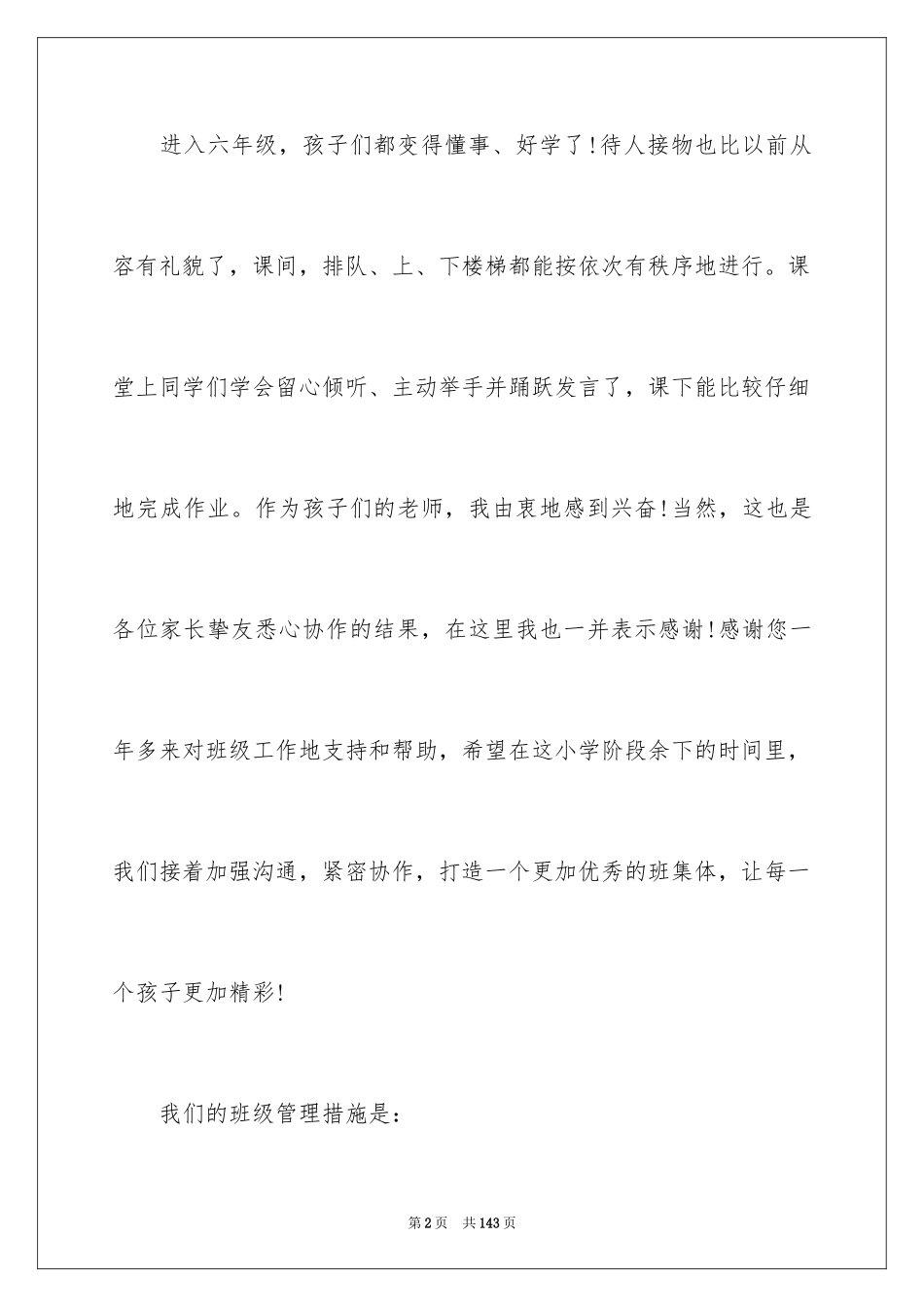 进入六年级，孩子们都变得懂事、好学了！待人接物也比以前从容有礼貌了，课间，排队、上、下楼梯都能按依次有秩序地进行。课堂上同学们学会留心倾听、主动举手并踊跃发言了，课下能比较仔细地完成作业。作为孩子们的老师，我由衷地感到兴奋！当然，这也是各位家长挚友悉心协作的结果，在这里我也一并表示感谢！感谢您一年多来对班级工作地支持和帮助，希望在这小学阶段余下的时间里，我们接着加强沟通，紧密协作，打造一个更加优秀的班集体，让每一个孩子更加精彩！

我们的班级管理措施是：

第2页 共143页